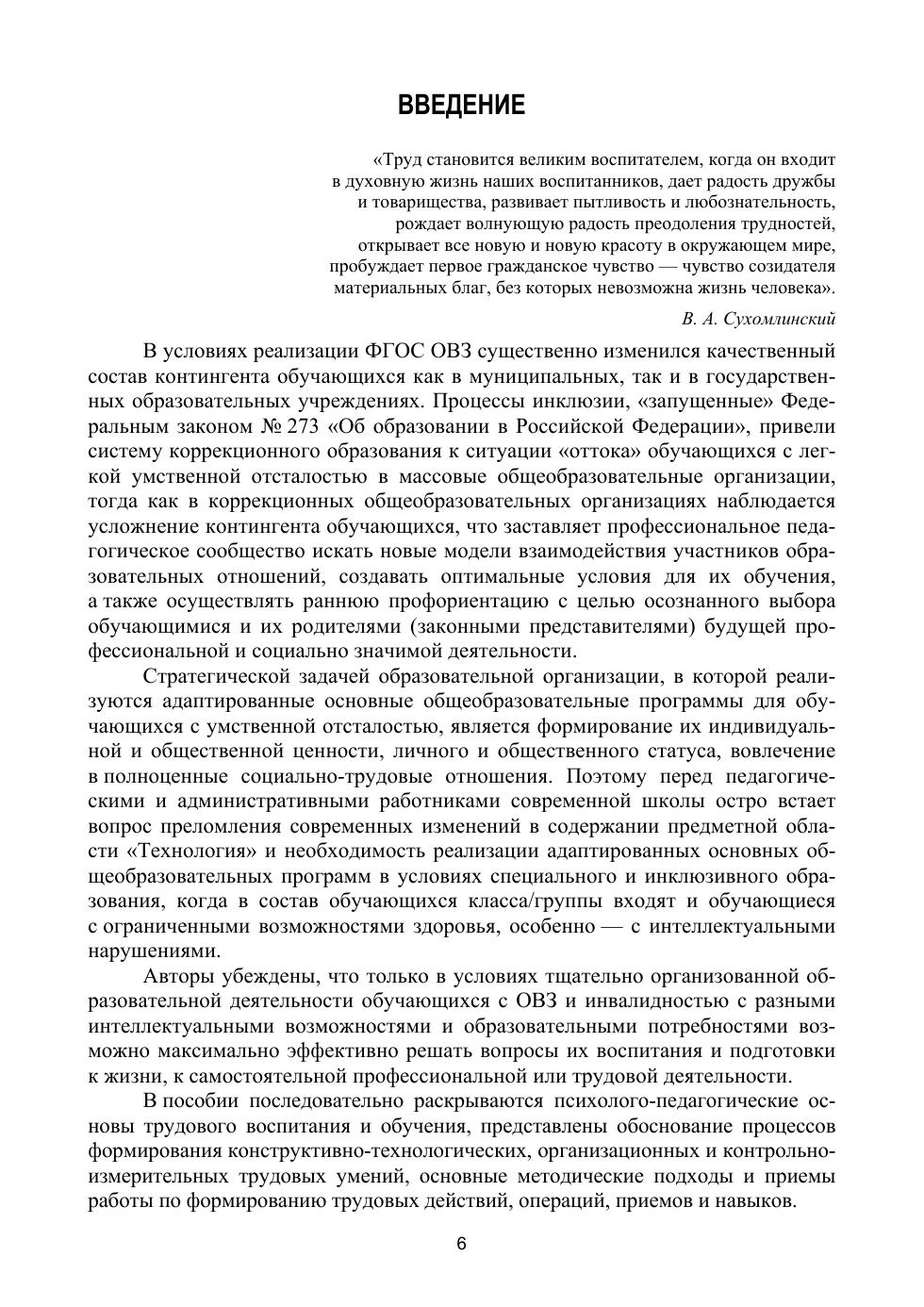 ВВЕДЕНИЕ

«Труд становится великим воспитателем, когда он входит в духовную жизнь наших воспитанников, дает радость дружбы и товарищества, развивает пытливость и любознательность, рождает волнующую радость преодоления трудностей, открывает все новую и новую красоту в окружающем мире, пробуждает первое гражданское чувство — чувство созидателя материальных благ, без которых невозможна жизнь человека».

В. А. Сухомлинский

В условиях реализации ФГОС ОВЗ существенно изменился качественный состав контингента обучающихся как в муниципальных, так и в государственных образовательных учреждениях. Процессы инклюзии, «запущенные» Федеральным законом № 273 «Об образовании в Российской Федерации», привели систему коррекционного образования к ситуации «оттока» обучающихся с легкой умственной отсталостью в массовые общеобразовательные организации, тогда как в коррекционных общеобразовательных организациях наблюдается усложнение контингента обучающихся, что заставляет профессиональное педагогическое сообщество искать новые модели взаимодействия участников образовательных отношений, создавать оптимальные условия для их обучения, а также осуществлять раннюю профориентацию с целью осознанного выбора обучающимися и их родителями (законными представителями) будущей профессиональной и социально значимой деятельности.

Стратегической задачей образовательной организации, в которой реализуются адаптированные основные общеобразовательные программы для обучающихся с умственной отсталостью, является формирование их индивидуальной и общественной ценности, личного и общественного статуса, вовлечение в полноценные социально-трудовые отношения. Поэтому перед педагогическими и административными работниками современной школы остро встает вопрос преломления современных изменений в содержании предметной области «Технология» и необходимость реализации адаптированных основных общеобразовательных программ в условиях специального и инклюзивного образования, когда в состав обучающихся класса/группы входят и обучающиеся с ограниченными возможностями здоровья, особенно — с интеллектуальными нарушениями.

Авторы убеждены, что только в условиях тщательно организованной образовательной деятельности обучающихся с ОВЗ и инвалидностью с разными интеллектуальными возможностями и образовательными потребностями возможно максимально эффективно решать вопросы их воспитания и подготовки к жизни, к самостоятельной профессиональной или трудовой деятельности.

В пособии последовательно раскрываются психолого-педагогические основы трудового воспитания и обучения, представлены обоснование процессов формирования конструктивно-технологических, организационных и контрольно-измерительных трудовых умений, основные методические подходы и приемы работы по формированию трудовых действий, операций, приемов и навыков.

6